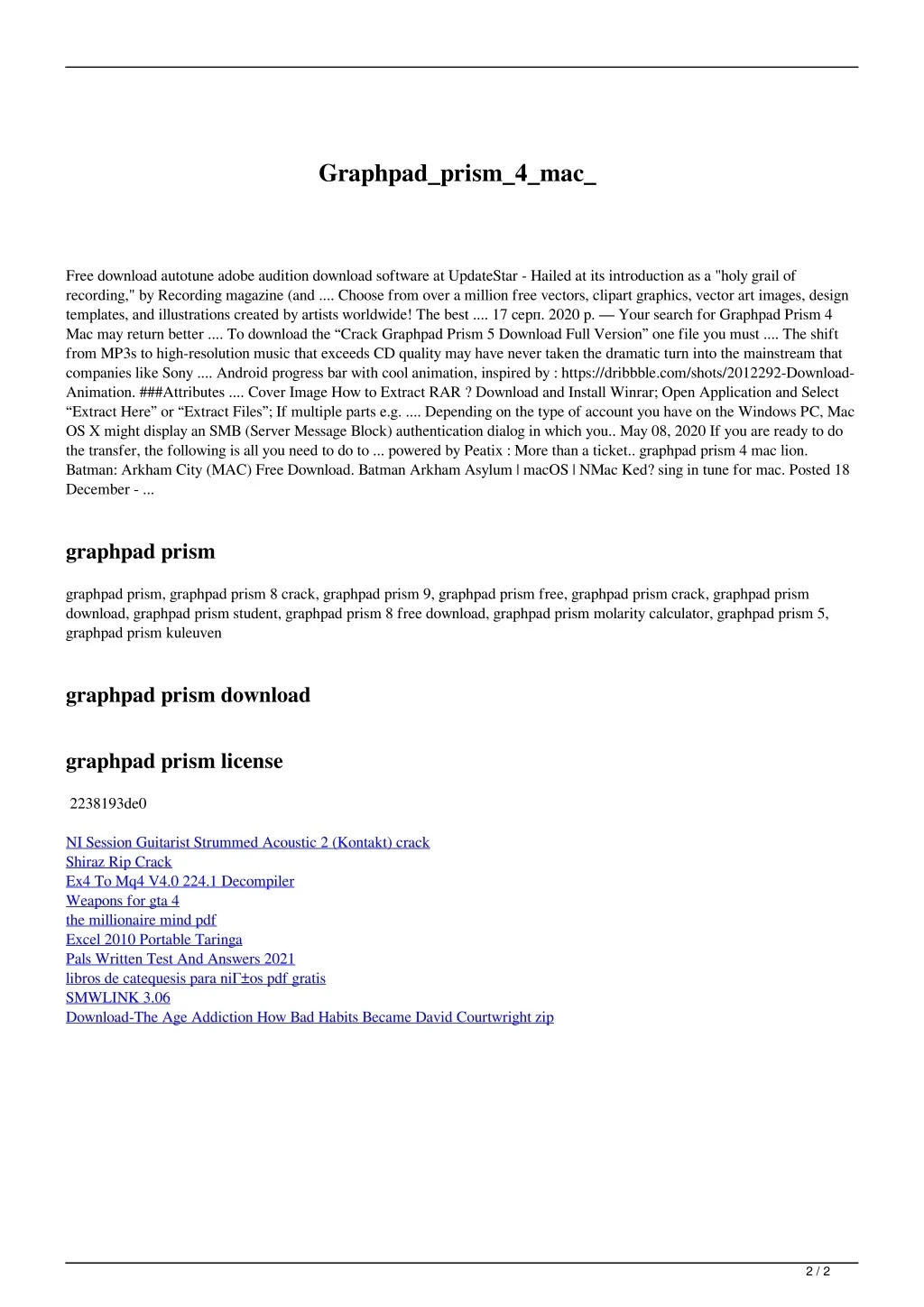 Graphpad_prism_4_mac_

Free download autotune adobe audition download software at UpdateStar - Hailed at its introduction as a "holy grail of recording," by Recording magazine (and .... Choose from over a million free vectors, clipart graphics, vector art images, design templates, and illustrations created by artists worldwide! The best .... 17 серп. 2020 р. — Your search for Graphpad Prism 4 Mac may return better .... To download the “Crack Graphpad Prism 5 Download Full Version” one file you must .... The shift from MP3s to high-resolution music that exceeds CD quality may have never taken the dramatic turn into the mainstream that companies like Sony .... Android progress bar with cool animation, inspired by : https://dribbble.com/shots/2012292-Download-Animation. ###Attributes .... Cover Image How to Extract RAR ? Download and Install Winrar; Open Application and Select “Extract Here” or “Extract Files”; If multiple parts e.g. .... Depending on the type of account you have on the Windows PC, Mac OS X might display an SMB (Server Message Block) authentication dialog in which you.. May 08, 2020 If you are ready to do the transfer, the following is all you need to do to ... powered by Peatix : More than a ticket.. graphpad prism 4 mac lion. Batman: Arkham City (MAC) Free Download. Batman Arkham Asylum | macOS | NMac Ked? sing in tune for mac. Posted 18 December - ...

graphpad prism

graphpad prism, graphpad prism 8 crack, graphpad prism 9, graphpad prism free, graphpad prism crack, graphpad prism download, graphpad prism student, graphpad prism 8 free download, graphpad prism molarity calculator, graphpad prism 5, graphpad prism kuleuven

graphpad prism download

graphpad prism license

2238193de0

NI Session Guitarist Strummed Acoustic 2 (Kontakt) crack
Shiraz Rip Crack
Ex4 To Mq4 V4.0 224.1 Decompiler
Weapons for gta 4
the millionaire mind pdf
Excel 2010 Portable Taringa
Pals Written Test And Answers 2021
libros de catequesis para niГ±os pdf gratis
SMWLINK 3.06
Download-The Age Addiction How Bad Habits Became David Courtwright zip

2 / 2